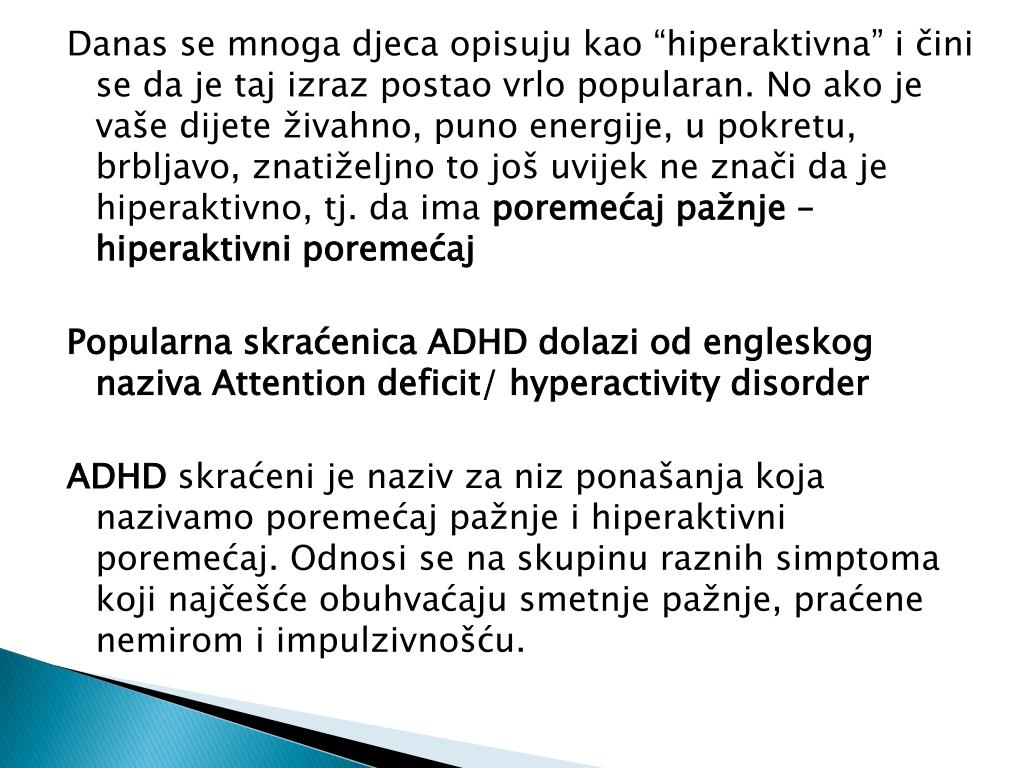 Danas se mnoga djeca opisuju kao “hiperaktivna” i čini se da je taj izraz postao vrlo popularan. No ako je vaše dijete živahno, puno energije, u pokretu, brbljavo, znatiželjno to još uvijek ne znači da je hiperaktivno, tj. da ima poremećaj pažnje – hiperaktivni poremećaj

Popularna skraćenica ADHD dolazi od engleskog naziva Attention deficit/ hyperactivity disorder

ADHD skraćeni je naziv za niz ponašanja koja nazivamo poremećaj pažnje i hiperaktivni poremećaj. Odnosi se na skupinu raznih simptoma koji najčešće obuhvaćaju smetnje pažnje, praćene nemirom i impulzivnošću.